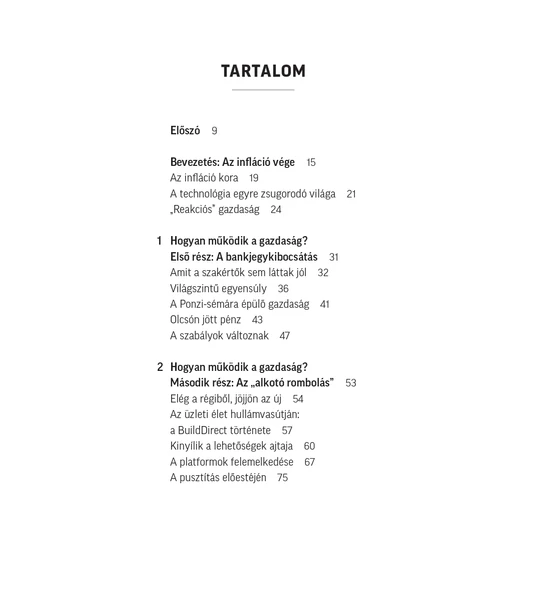 TARTALOM

Előszó 9

Bevezetés: Az infláció vége 15
Az infláció kora 19
A technológia egyre zsugorodó világa 21
„Reakciós" gazdaság 24

1 Hogyan működik a gazdaság?
Első rész: A bankjegykibocsátás 31
Amit a szakértők sem láttak jól 32
Világszintű egyensúly 36
A Ponzi-sémára épülő gazdaság 41
Olcsón jött pénz 43
A szabályok változnak 47

2 Hogyan működik a gazdaság?
Második rész: Az „alkotó rombolás" 53
Elég a régiből, jöjjön az új 54
Az üzleti élet hullámvasútján:
a BuildDirect története 57
Kinyílik a lehetőségek ajtaja 60
A platformok felemelkedése 67
A pusztítás előestéjén 75